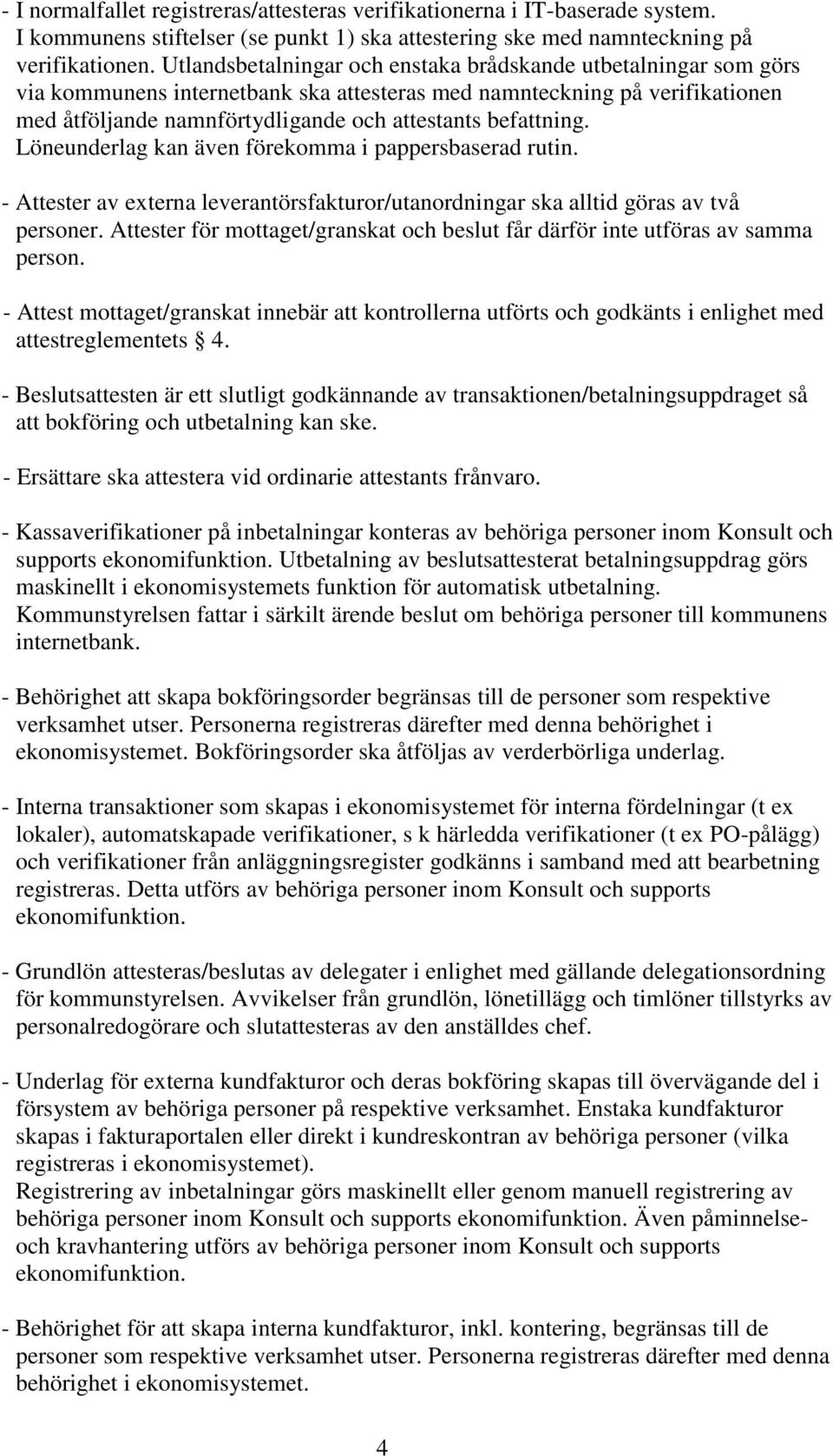 - I normalfallet registreras/attesteras verifikationerna i IT-baserade system. I kommunens stiftelser (se punkt 1) ska attestering ske med namnteckning på verifikationen. Utlandsbetalningar och enstaka brådskande utbetalningar som görs via kommunens internetbank ska attesteras med namnteckning på verifikationen med åtföljande namnförtydligande och attestants befattning. Löneunderlag kan även förekomma i pappersbaserad rutin.

- Attester av externa leverantörsfakturor/utanordningar ska alltid göras av två personer. Attester för mottaget/granskat och beslut får därför inte utföras av samma person.

- Attest mottaget/granskat innebär att kontrollerna utförts och godkänts i enlighet med attestreglementets § 4.

- Beslutsattesten är ett slutligt godkännande av transaktionen/betalningsuppdraget så att bokföring och utbetalning kan ske.

- Ersättare ska attestera vid ordinarie attestants frånvaro.

- Kassaverifikationer på inbetalningar konteras av behöriga personer inom Konsult och supports ekonomifunktion. Utbetalning av beslutsattesterat betalningsuppdrag görs maskinellt i ekonomisystemets funktion för automatisk utbetalning. Kommunstyrelsen fattar i särkilt ärende beslut om behöriga personer till kommunens internetbank.

- Behörighet att skapa bokföringsorder begränsas till de personer som respektive verksamhet utser. Personerna registreras därefter med denna behörighet i ekonomisystemet. Bokföringsorder ska åtföljas av verderbörliga underlag.

- Interna transaktioner som skapas i ekonomisystemet för interna fördelningar (t ex lokaler), automatskapade verifikationer, s k härledda verifikationer (t ex PO-pålägg) och verifikationer från anläggningsregister godkänns i samband med att bearbetning registreras. Detta utförs av behöriga personer inom Konsult och supports ekonomifunktion.

- Grundlön attesteras/beslutas av delegater i enlighet med gällande delegationsordning för kommunstyrelsen. Avvikelser från grundlön, lönetillägg och timlöner tillstyrks av personalredogörare och slutattesteras av den anställdes chef.

- Underlag för externa kundfakturor och deras bokföring skapas till övervägande del i försystem av behöriga personer på respektive verksamhet. Enstaka kundfakturor skapas i fakturaportalen eller direkt i kundreskontran av behöriga personer (vilka registreras i ekonomisystemet).
Registrering av inbetalningar görs maskinellt eller genom manuell registrering av behöriga personer inom Konsult och supports ekonomifunktion. Även påminnelse- och kravhantering utförs av behöriga personer inom Konsult och supports ekonomifunktion.

- Behörighet för att skapa interna kundfakturor, inkl. kontering, begränsas till de personer som respektive verksamhet utser. Personerna registreras därefter med denna behörighet i ekonomisystemet.

4